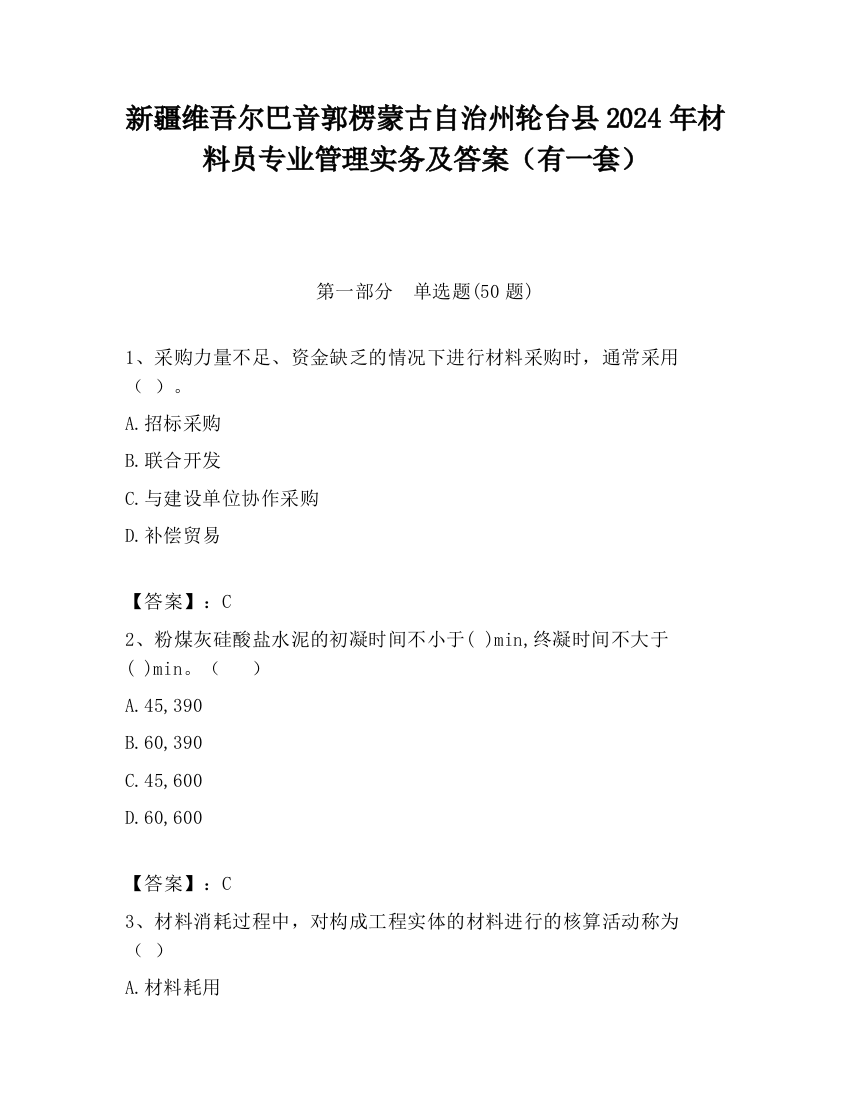 新疆维吾尔巴音郭楞蒙古自治州轮台县2024年材料员专业管理实务及答案（有一套）

第一部分　单选题(50题)

1、采购力量不足、资金缺乏的情况下进行材料采购时，通常采用（ ）。

A.招标采购

B.联合开发

C.与建设单位协作采购

D.补偿贸易

【答案】：C

2、粉煤灰硅酸盐水泥的初凝时间不小于( )min,终凝时间不大于( )min。（　）

A.45,390

B.60,390

C.45,600

D.60,600

【答案】：C

3、材料消耗过程中，对构成工程实体的材料进行的核算活动称为（ ）

A.材料耗用